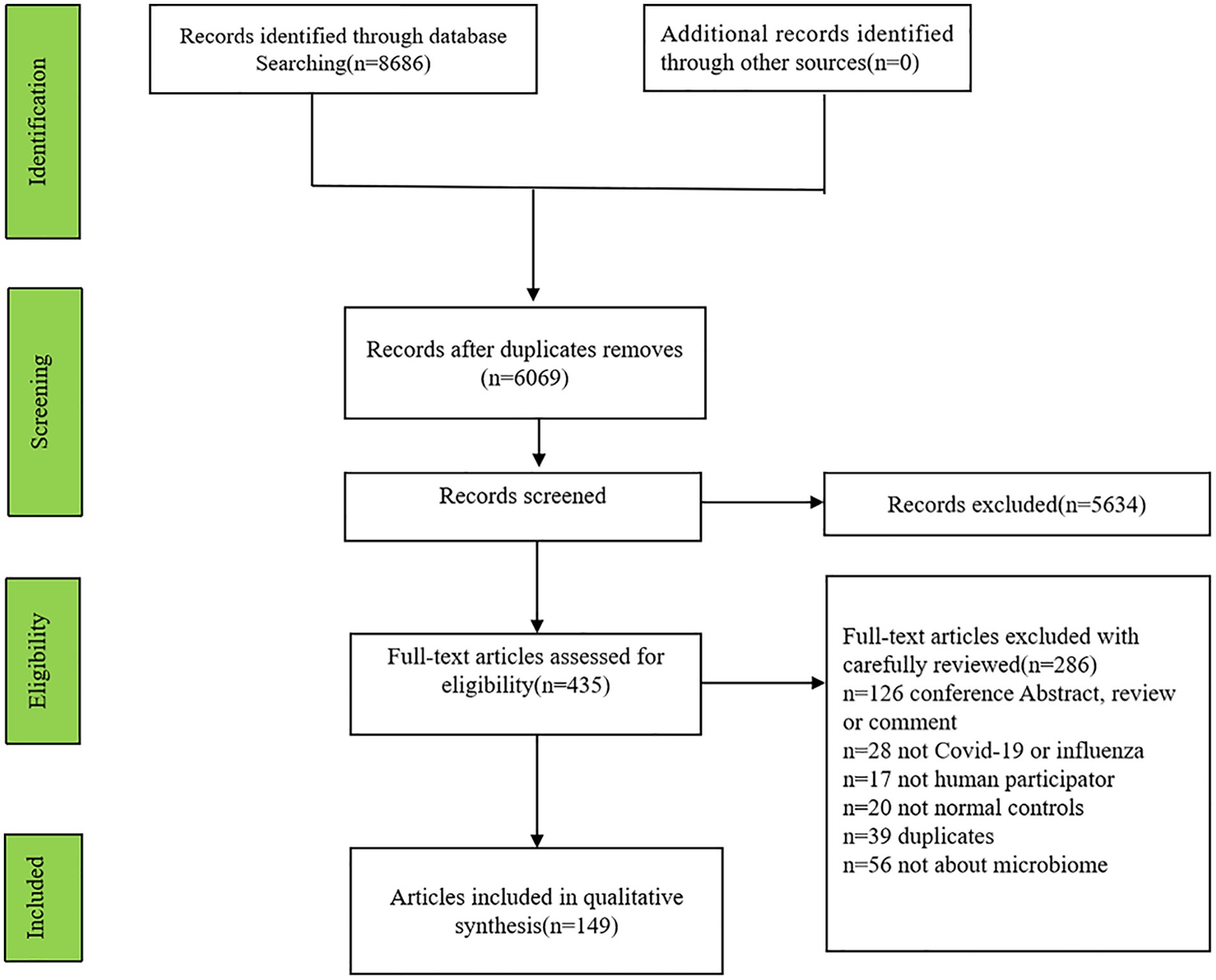 Identification

Records identified through database Searching(n=8686)

Additional records identified through other sources(n=0)

Screening

Records after duplicates removes (n=6069)

Records screened

Records excluded(n=5634)

Eligibility

Full-text articles assessed for eligibility(n=435)

Full-text articles excluded with carefully reviewed(n=286)
n=126 conference Abstract, review or comment
n=28 not Covid-19 or influenza
n=17 not human participator
n=20 not normal controls
n=39 duplicates
n=56 not about microbiome

Included

Articles included in qualitative synthesis(n=149)